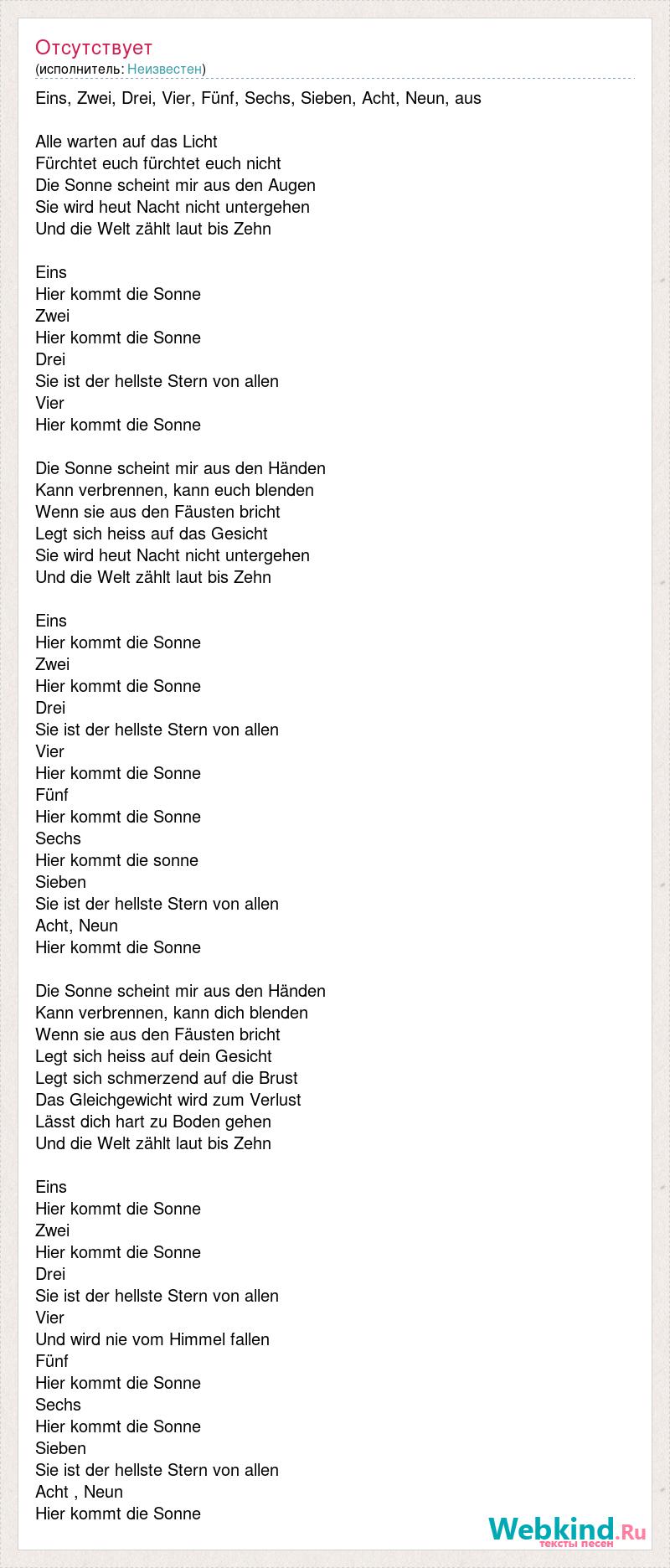 Отсутствует
(исполнитель: Неизвестен)

Eins, Zwei, Drei, Vier, Fünf, Sechs, Sieben, Acht, Neun, aus

Alle warten auf das Licht
Fürchtet euch fürchtet euch nicht
Die Sonne scheint mir aus den Augen
Sie wird heut Nacht nicht untergehen
Und die Welt zählt laut bis Zehn

Eins
Hier kommt die Sonne
Zwei
Hier kommt die Sonne
Drei
Sie ist der hellste Stern von allen
Vier
Hier kommt die Sonne

Die Sonne scheint mir aus den Händen
Kann verbrennen, kann euch blenden
Wenn sie aus den Fäusten bricht
Legt sich heiss auf das Gesicht
Sie wird heut Nacht nicht untergehen
Und die Welt zählt laut bis Zehn

Eins
Hier kommt die Sonne
Zwei
Hier kommt die Sonne
Drei
Sie ist der hellste Stern von allen
Vier
Hier kommt die Sonne
Fünf
Hier kommt die Sonne
Sechs
Hier kommt die sonne
Sieben
Sie ist der hellste Stern von allen
Acht, Neun
Hier kommt die Sonne

Die Sonne scheint mir aus den Händen
Kann verbrennen, kann dich blenden
Wenn sie aus den Fäusten bricht
Legt sich heiss auf dein Gesicht
Legt sich schmerzend auf die Brust
Das Gleichgewicht wird zum Verlust
Lässt dich hart zu Boden gehen
Und die Welt zählt laut bis Zehn

Eins
Hier kommt die Sonne
Zwei
Hier kommt die Sonne
Drei
Sie ist der hellste Stern von allen
Vier
Und wird nie vom Himmel fallen
Fünf
Hier kommt die Sonne
Sechs
Hier kommt die Sonne
Sieben
Sie ist der hellste Stern von allen
Acht , Neun
Hier kommt die Sonne

Webkind.Ru
тексты песен